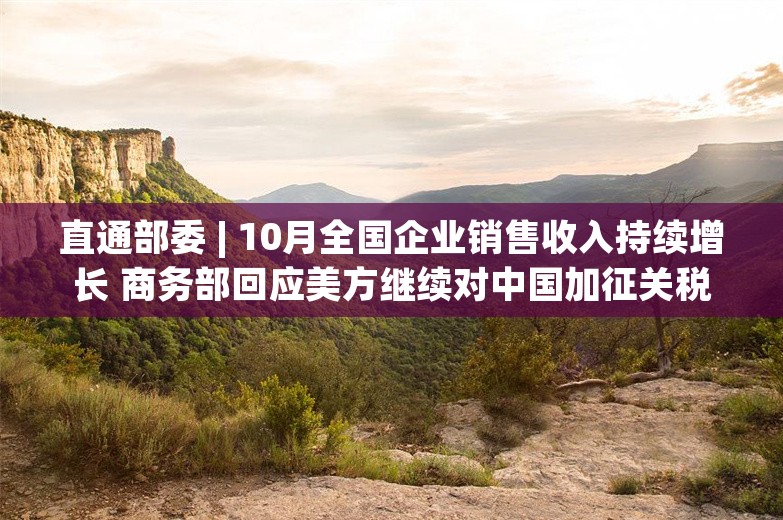 直通部委 | 10月全国企业销售收入持续增长 商务部回应美方继续对中国加征关税